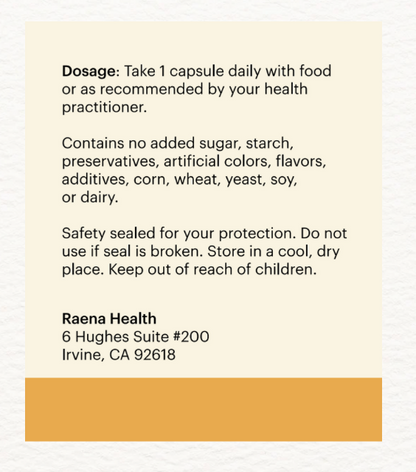 Dosage: Take 1 capsule daily with food or as recommended by your health practitioner.

Contains no added sugar, starch, preservatives, artificial colors, flavors, additives, corn, wheat, yeast, soy, or dairy.

Safety sealed for your protection. Do not use if seal is broken. Store in a cool, dry place. Keep out of reach of children.

Raena Health
6 Hughes Suite #200
Irvine, CA 92618